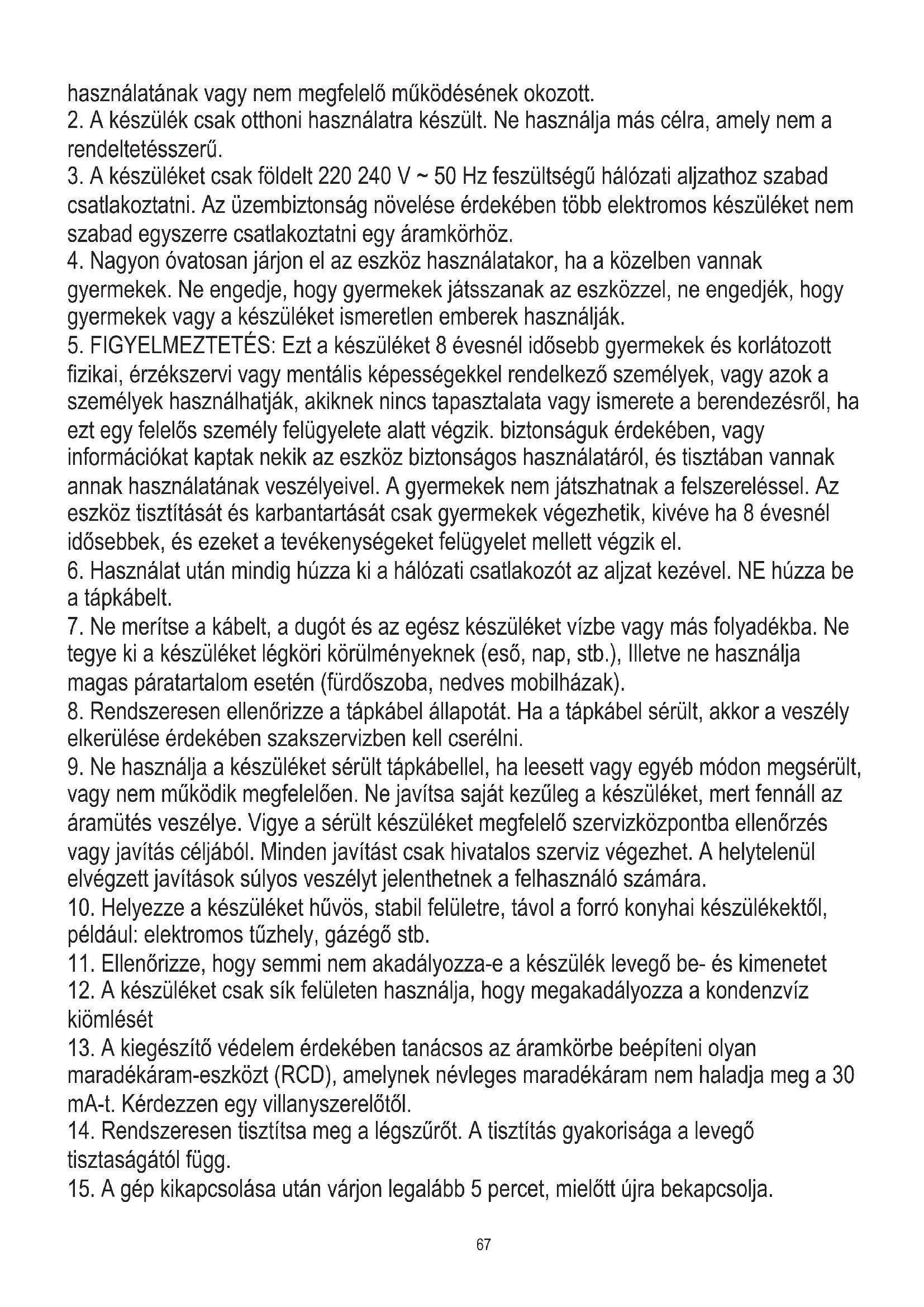 használatának vagy nem megfelelő működésének okozott.
2. A készülék csak otthoni használatra készült. Ne használja más célra, amely nem a rendeltetésszerű.
3. A készüléket csak földelt 220 240 V ~ 50 Hz feszültségű hálózati aljzathoz szabad csatlakoztatni. Az üzembiztonság növelése érdekében több elektromos készüléket nem szabad egyszerre csatlakoztatni egy áramkörhöz.
4. Nagyon óvatosan járjon el az eszköz használatakor, ha a közelben vannak gyermekek. Ne engedje, hogy gyermekek játsszanak az eszközzel, ne engedjék, hogy gyermekek vagy a készüléket ismeretlen emberek használják.
5. FIGYELMEZTETÉS: Ezt a készüléket 8 évesnél idősebb gyermekek és korlátozott fizikai, érzékszervi vagy mentális képességekkel rendelkező személyek, vagy azok a személyek használhatják, akiknek nincs tapasztalata vagy ismerete a berendezésről, ha ezt egy felelős személy felügyelete alatt végzik. biztonságuk érdekében, vagy információkat kaptak nekik az eszköz biztonságos használatáról, és tisztában vannak annak használatának veszélyeivel. A gyermekek nem játszhatnak a felszereléssel. Az eszköz tisztítását és karbantartását csak gyermekek végezhetik, kivéve ha 8 évesnél idősebbek, és ezeket a tevékenységeket felügyelet mellett végzik el.
6. Használat után mindig húzza ki a hálózati csatlakozót az aljzat kezével. NE húzza be a tápkábelt.
7. Ne merítse a kábelt, a dugót és az egész készüléket vízbe vagy más folyadékba. Ne tegye ki a készüléket légköri körülményeknek (eső, nap, stb.), Illetve ne használja magas páratartalom esetén (fürdőszoba, nedves mobilházak).
8. Rendszeresen ellenőrizze a tápkábel állapotát. Ha a tápkábel sérült, akkor a veszély elkerülése érdekében szakszervizben kell cserélni.
9. Ne használja a készüléket sérült tápkábellel, ha leesett vagy egyéb módon megsérült, vagy nem működik megfelelően. Ne javítsa saját kezűleg a készüléket, mert fennáll az áramütés veszélye. Vigye a sérült készüléket megfelelő szervizközpontba ellenőrzés vagy javítás céljából. Minden javítást csak hivatalos szerviz végezhet. A helytelenül elvégzett javítások súlyos veszélyt jelenthetnek a felhasználó számára.
10. Helyezze a készüléket hűvös, stabil felületre, távol a forró konyhai készülékektől, például: elektromos tűzhely, gázégő stb.
11. Ellenőrizze, hogy semmi nem akadályozza-e a készülék levegő be- és kimenetet
12. A készüléket csak sík felületen használja, hogy megakadályozza a kondenzvíz kiömlését
13. A kiegészítő védelem érdekében tanácsos az áramkörbe beépíteni olyan maradékáram-eszközt (RCD), amelynek névleges maradékáram nem haladja meg a 30 mA-t. Kérdezzen egy villanyszerelőtől.
14. Rendszeresen tisztítsa meg a légszűrőt. A tisztítás gyakorisága a levegő tisztaságától függ.
15. A gép kikapcsolása után várjon legalább 5 percet, mielőtt újra bekapcsolja.

67